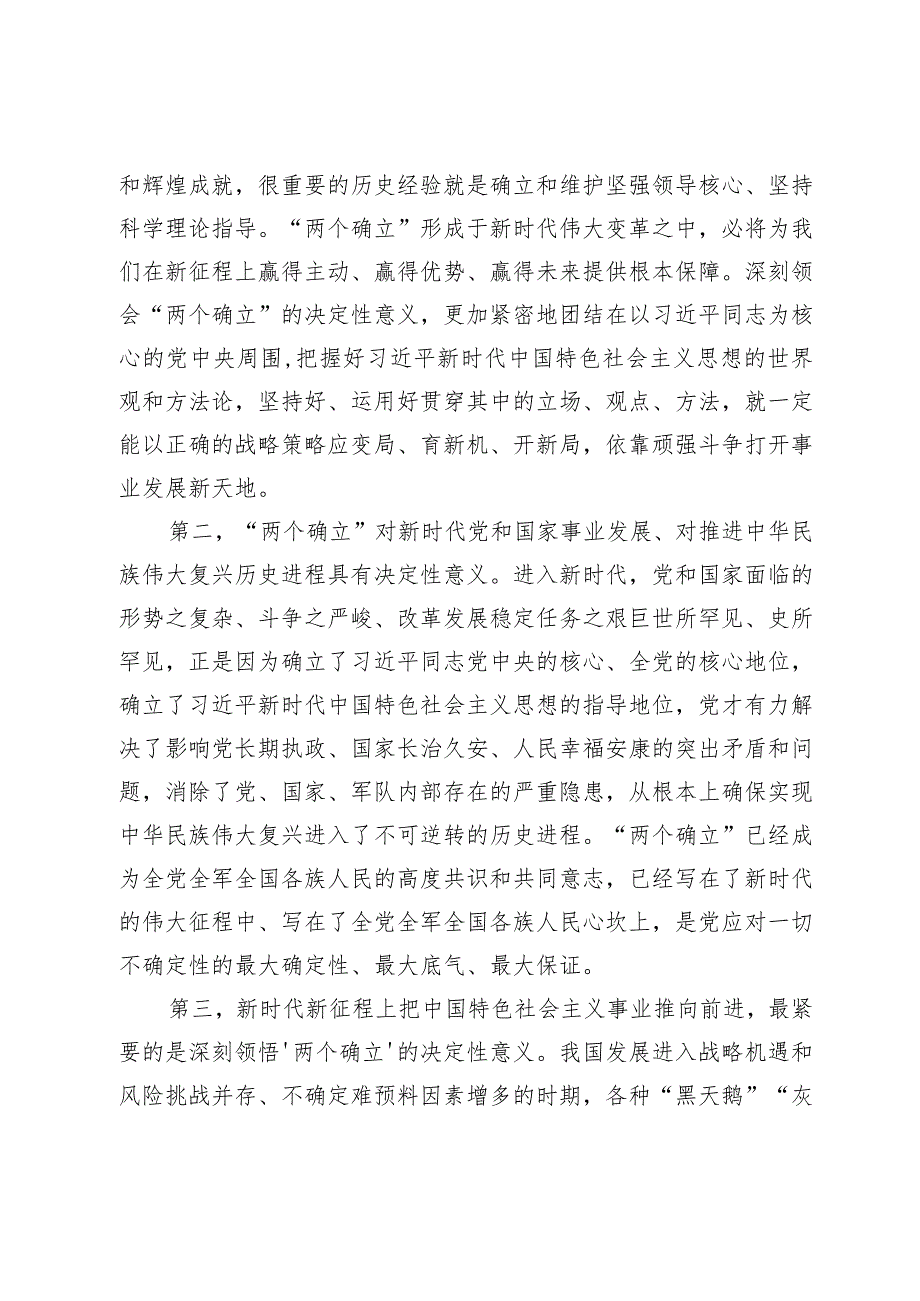 和辉煌成就，很重要的历史经验就是确立和维护坚强领导核心、坚持科学理论指导。“两个确立”形成于新时代伟大变革之中，必将为我们在新征程上赢得主动、赢得优势、赢得未来提供根本保障。深刻领会“两个确立”的决定性意义，更加紧密地团结在以习近平同志为核心的党中央周围,把握好习近平新时代中国特色社会主义思想的世界观和方法论，坚持好、运用好贯穿其中的立场、观点、方法，就一定能以正确的战略策略应变局、育新机、开新局，依靠顽强斗争打开事业发展新天地。

第二，“两个确立”对新时代党和国家事业发展、对推进中华民族伟大复兴历史进程具有决定性意义。进入新时代，党和国家面临的形势之复杂、斗争之严峻、改革发展稳定任务之艰巨世所罕见、史所罕见，正是因为确立了习近平同志党中央的核心、全党的核心地位，确立了习近平新时代中国特色社会主义思想的指导地位，党才有力解决了影响党长期执政、国家长治久安、人民幸福安康的突出矛盾和问题，消除了党、国家、军队内部存在的严重隐患，从根本上确保实现中华民族伟大复兴进入了不可逆转的历史进程。“两个确立”已经成为全党全军全国各族人民的高度共识和共同意志，已经写在了新时代的伟大征程中、写在了全党全军全国各族人民心坎上，是党应对一切不确定性的最大确定性、最大底气、最大保证。

第三，新时代新征程上把中国特色社会主义事业推向前进，最紧要的是深刻领悟'两个确立'的决定性意义。我国发展进入战略机遇和风险挑战并存、不确定难预料因素增多的时期，各种“黑天鹅”“灰